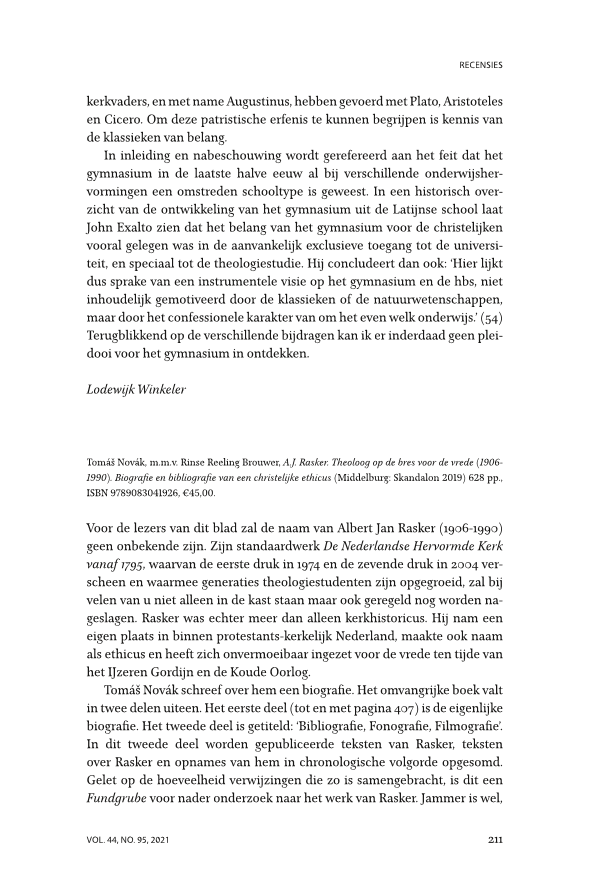 RECENSIES

kerkvaders, en met name Augustinus, hebben gevoerd met Plato, Aristoteles en Cicero. Om deze patristische erfenis te kunnen begrijpen is kennis van de klassieken van belang.

In inleiding en nabeschouwing wordt gerefereerd aan het feit dat het gymnasium in de laatste halve eeuw al bij verschillende onderwijshervormingen een omstreden schooltype is geweest. In een historisch overzicht van de ontwikkeling van het gymnasium uit de Latijnse school laat John Exalto zien dat het belang van het gymnasium voor de christelijken vooral gelegen was in de aanvankelijk exclusieve toegang tot de universiteit, en speciaal tot de theologiestudie. Hij concludeert dan ook: 'Hier lijkt dus sprake van een instrumentele visie op het gymnasium en de hbs, niet inhoudelijk gemotiveerd door de klassieken of de natuurwetenschappen, maar door het confessionele karakter van om het even welk onderwijs.' (54) Terugblikkend op de verschillende bijdragen kan ik er inderdaad geen pleidooi voor het gymnasium in ontdekken.

Lodewijk Winkeler

Tomáš Novák, m.m.v. Rinse Reeling Brouwer, A.J. Rasker. Theoloog op de bres voor de vrede (1906-1990). Biografie en bibliografie van een christelijke ethicus (Middelburg: Skandalon 2019) 628 pp., ISBN 9789083041926, €45,00.

Voor de lezers van dit blad zal de naam van Albert Jan Rasker (1906-1990) geen onbekende zijn. Zijn standaardwerk De Nederlandse Hervormde Kerk vanaf 1795, waarvan de eerste druk in 1974 en de zevende druk in 2004 verscheen en waarmee generaties theologiestudenten zijn opgegroeid, zal bij velen van u niet alleen in de kast staan maar ook geregeld nog worden nageslagen. Rasker was echter meer dan alleen kerkhistoricus. Hij nam een eigen plaats in binnen protestants-kerkelijk Nederland, maakte ook naam als ethicus en heeft zich onvermoeibaar ingezet voor de vrede ten tijde van het IJzeren Gordijn en de Koude Oorlog.

Tomáš Novák schreef over hem een biografie. Het omvangrijke boek valt in twee delen uiteen. Het eerste deel (tot en met pagina 407) is de eigenlijke biografie. Het tweede deel is getiteld: 'Bibliografie, Fonografie, Filmografie'. In dit tweede deel worden gepubliceerde teksten van Rasker, teksten over Rasker en opnames van hem in chronologische volgorde opgesomd. Gelet op de hoeveelheid verwijzingen die zo is samengebracht, is dit een Fundgrube voor nader onderzoek naar het werk van Rasker. Jammer is wel,

VOL. 44, NO. 95, 2021

211